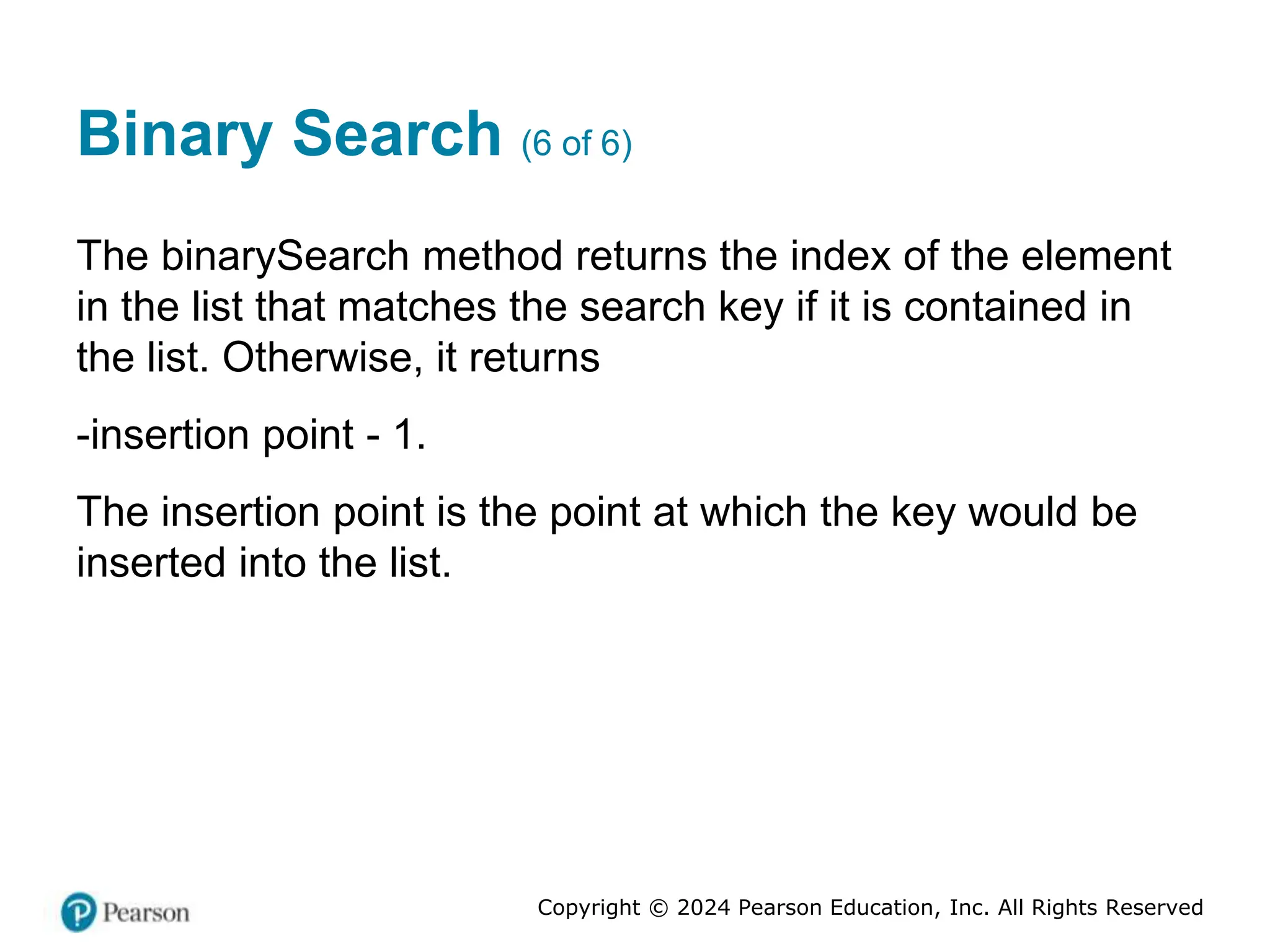 Binary Search (6 of 6)

The binarySearch method returns the index of the element in the list that matches the search key if it is contained in the list. Otherwise, it returns

-insertion point - 1.

The insertion point is the point at which the key would be inserted into the list.

Pearson

Copyright © 2024 Pearson Education, Inc. All Rights Reserved